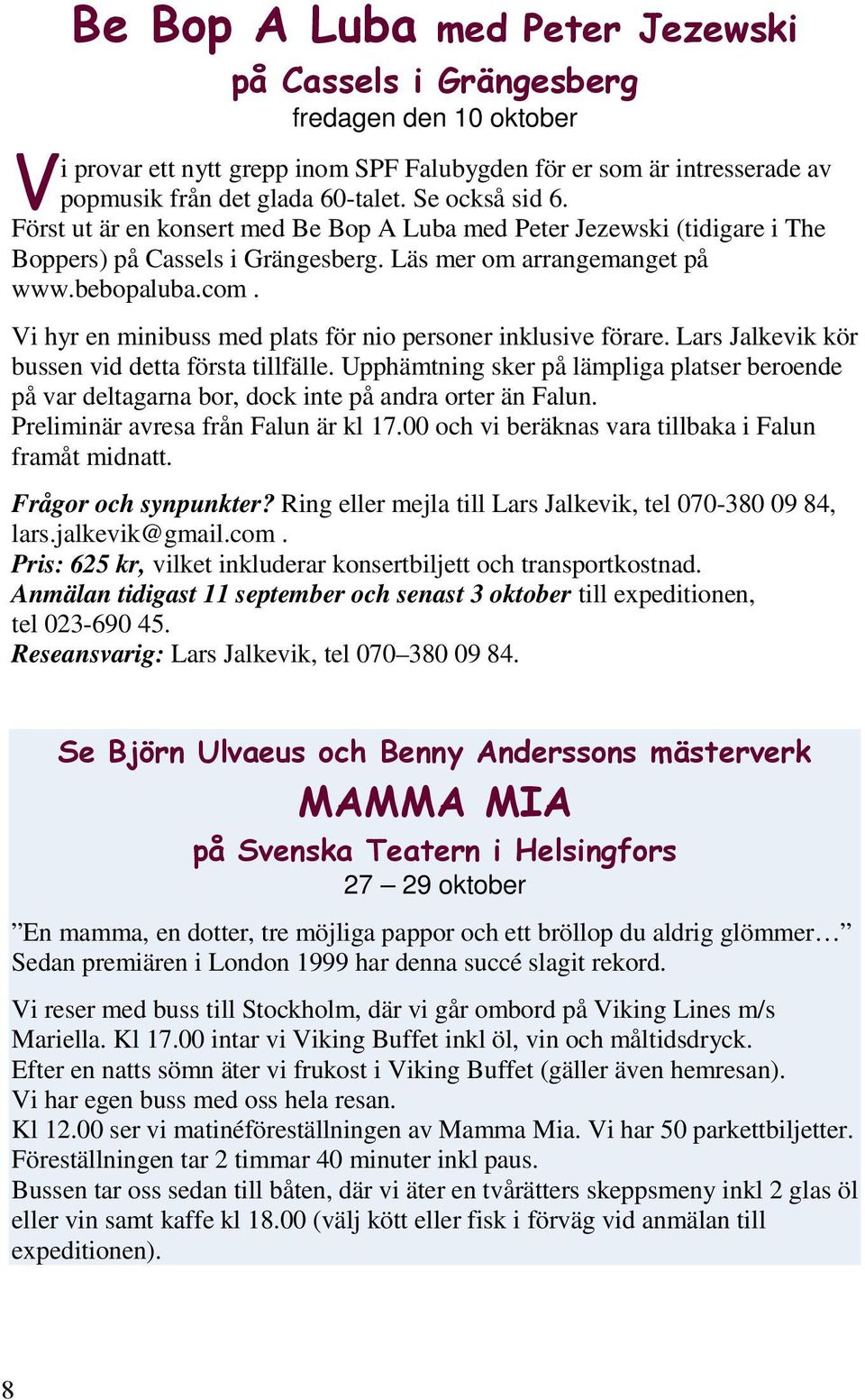 Be Bop A Luba med Peter Jezewski
på Cassels i Grängesberg
fredagen den 10 oktober

Vi provar ett nytt grepp inom SPF Falubygden för er som är intresserade av popmusik från det glada 60-talet. Se också sid 6.
Först ut är en konsert med Be Bop A Luba med Peter Jezewski (tidigare i The Boppers) på Cassels i Grängesberg. Läs mer om arrangemanget på www.bebopaluba.com .

Vi hyr en minibuss med plats för nio personer inklusive förare. Lars Jalkevik kör bussen vid detta första tillfälle. Upphämtning sker på lämpliga platser beroende på var deltagarna bor, dock inte på andra orter än Falun.
Preliminär avresa från Falun är kl 17.00 och vi beräknas vara tillbaka i Falun framåt midnatt.

Frågor och synpunkter? Ring eller mejla till Lars Jalkevik, tel 070-380 09 84, lars.jalkevik@gmail.com .
Pris: 625 kr, vilket inkluderar konsertbiljett och transportkostnad.
Anmälan tidigast 11 september och senast 3 oktober till expeditionen, tel 023-690 45.
Reseansvarig: Lars Jalkevik, tel 070–380 09 84.

Se Björn Ulvaeus och Benny Anderssons mästerverk
MAMMA MIA
på Svenska Teatern i Helsingfors
27 – 29 oktober

”En mamma, en dotter, tre möjliga pappor och ett bröllop du aldrig glömmer…”
Sedan premiären i London 1999 har denna succé slagit rekord.

Vi reser med buss till Stockholm, där vi går ombord på Viking Lines m/s Mariella. Kl 17.00 intar vi Viking Buffet inkl öl, vin och måltidsdryck.
Efter en natts sömn äter vi frukost i Viking Buffet (gäller även hemresan).
Vi har egen buss med oss hela resan.
Kl 12.00 ser vi matinéföreställningen av Mamma Mia. Vi har 50 parkettbiljetter.
Föreställningen tar 2 timmar 40 minuter inkl paus.
Bussen tar oss sedan till båten, där vi äter en tvårätters skeppsmeny inkl 2 glas öl eller vin samt kaffe kl 18.00 (välj kött eller fisk i förväg vid anmälan till expeditionen).

8